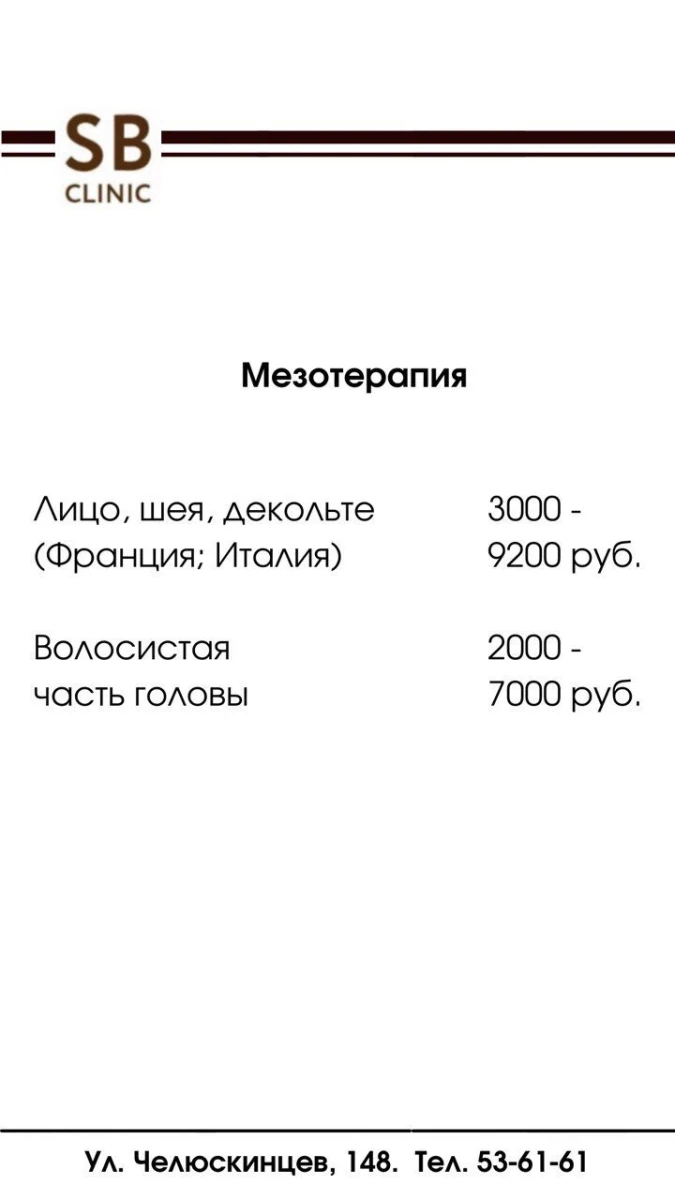 SB
CLINIC

Мезотерапия

| Лицо, шея, декольте (Франция; Италия) | 3000 - 9200 руб. |
|---|---|
| Волосистая часть головы | 2000 - 7000 руб. |

Ул. Челюскинцев, 148. Тел. 53-61-61